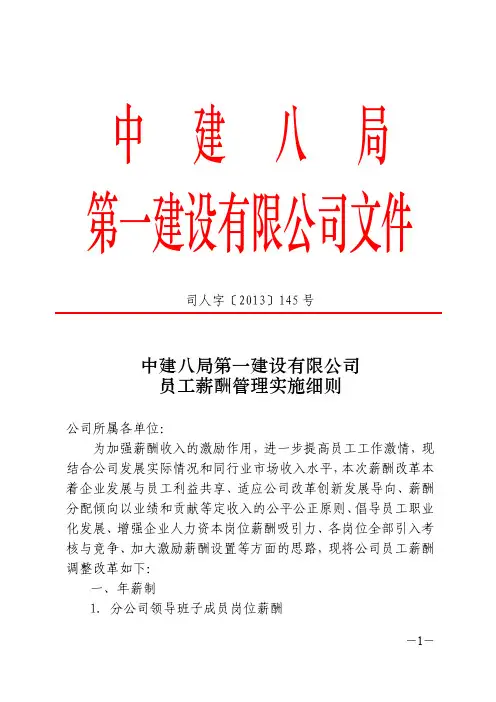 中 建 八 局
第一建设有限公司文件

司人字〔2013〕145 号

中建八局第一建设有限公司
员工薪酬管理实施细则

公司所属各单位：

为加强薪酬收入的激励作用，进一步提高员工工作激情，现结合公司发展实际情况和同行业市场收入水平，本次薪酬改革本着企业发展与员工利益共享、适应公司改革创新发展导向、薪酬分配倾向以业绩和贡献等定收入的公平公正原则、倡导员工职业化发展、增强企业人力资本岗位薪酬吸引力、各岗位全部引入考核与竞争、加大激励薪酬设置等方面的思路，现将公司员工薪酬调整改革如下：

一、年薪制

1. 分公司领导班子成员岗位薪酬

—1—